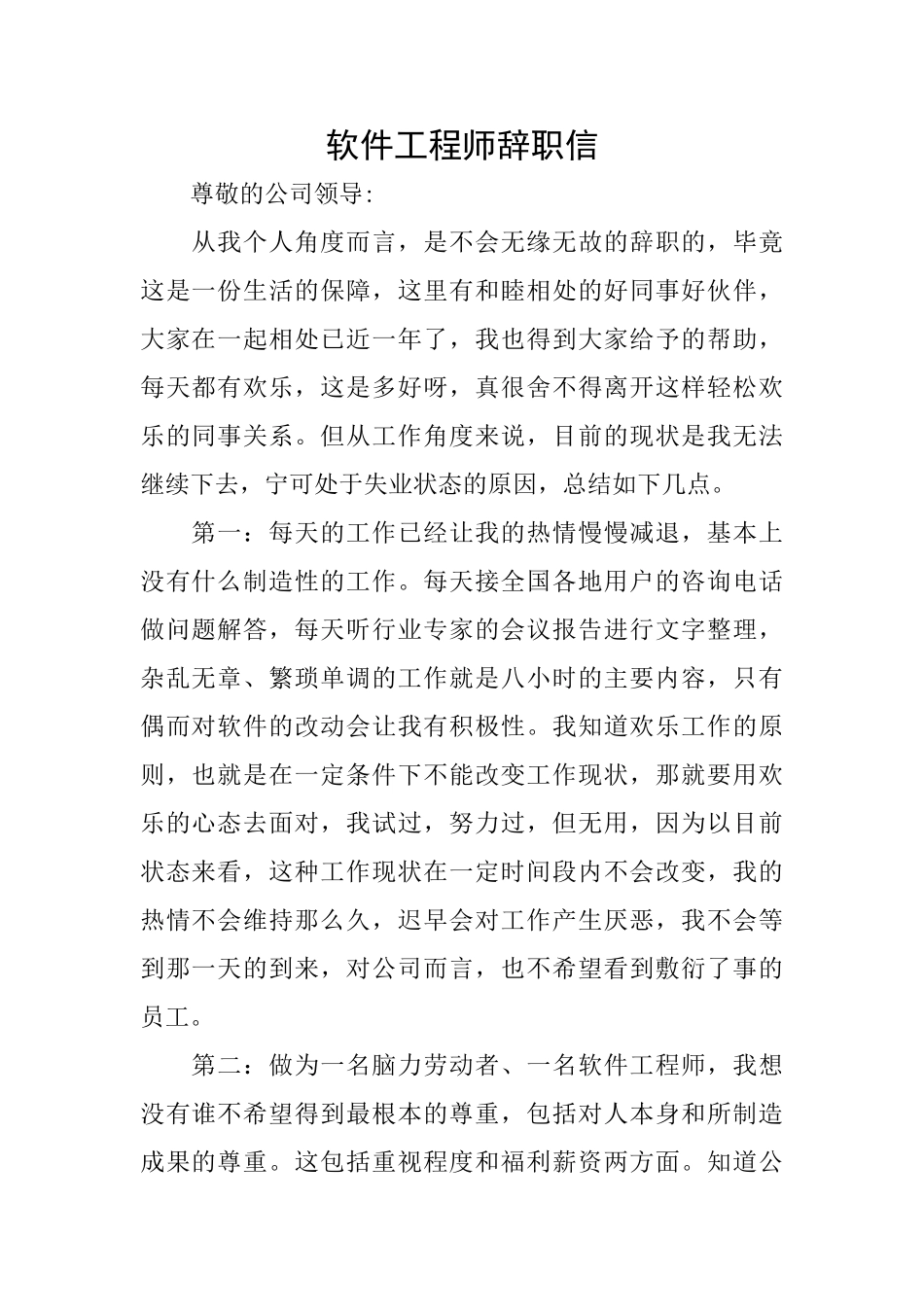 软件工程师辞职信

尊敬的公司领导:

从我个人角度而言，是不会无缘无故的辞职的，毕竟这是一份生活的保障，这里有和睦相处的好同事好伙伴，大家在一起相处已近一年了，我也得到大家给予的帮助，每天都有欢乐，这是多好呀，真很舍不得离开这样轻松欢乐的同事关系。但从工作角度来说，目前的现状是我无法继续下去，宁可处于失业状态的原因，总结如下几点。

第一：每天的工作已经让我的热情慢慢减退，基本上没有什么制造性的工作。每天接全国各地用户的咨询电话做问题解答，每天听行业专家的会议报告进行文字整理，杂乱无章、繁琐单调的工作就是八小时的主要内容，只有偶而对软件的改动会让我有积极性。我知道欢乐工作的原则，也就是在一定条件下不能改变工作现状，那就要用欢乐的心态去面对，我试过，努力过，但无用，因为以目前状态来看，这种工作现状在一定时间段内不会改变，我的热情不会维持那么久，迟早会对工作产生厌恶，我不会等到那一天的到来，对公司而言，也不希望看到敷衍了事的员工。

第二：做为一名脑力劳动者、一名软件工程师，我想没有谁不希望得到最根本的尊重，包括对人本身和所制造成果的尊重。这包括重视程度和福利薪资两方面。知道公